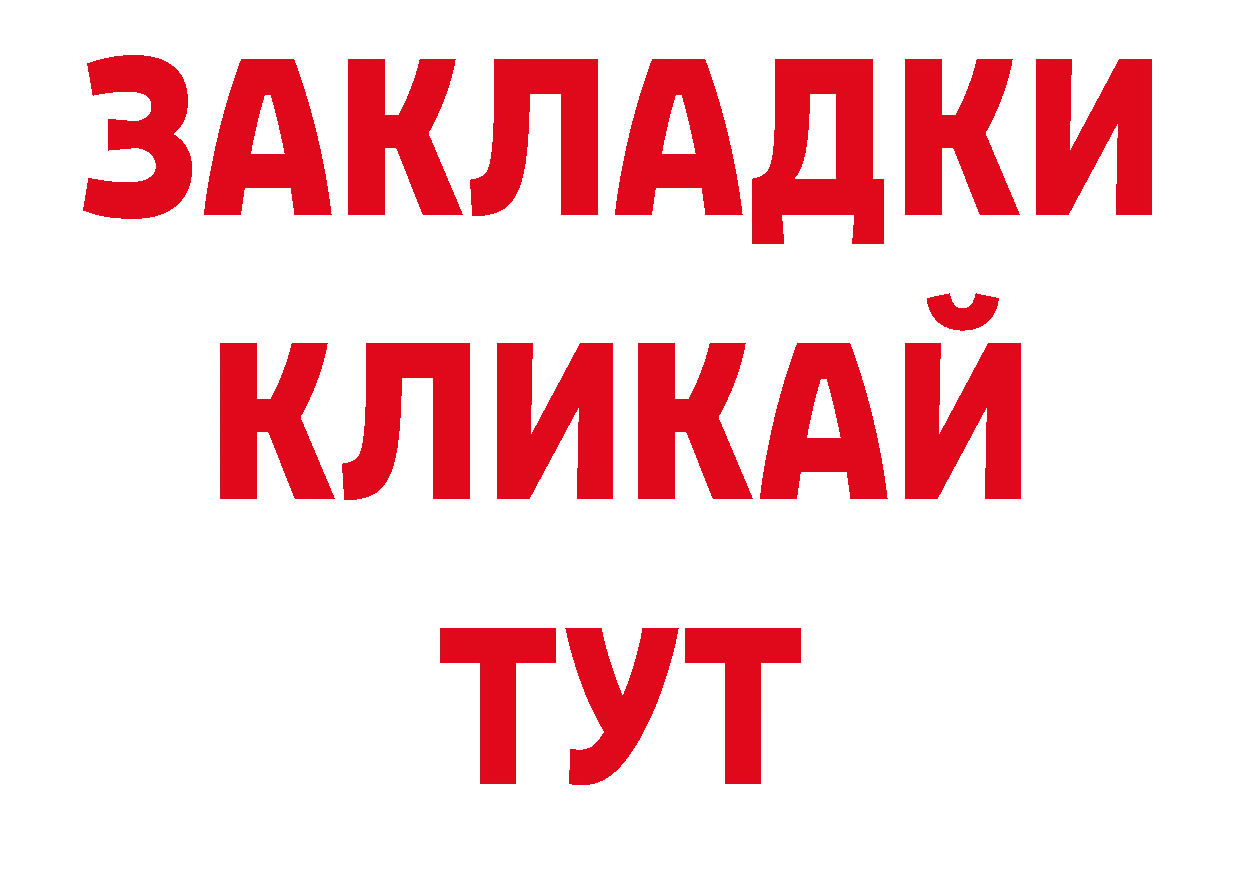 ЗАКЛАДКИ
КЛИКАЙ
ТУТ